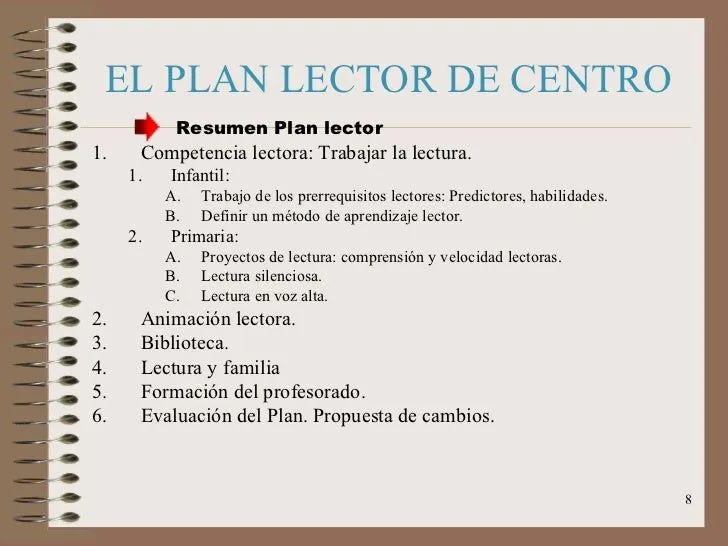 EL PLAN LECTOR DE CENTRO

Resumen Plan lector

1. Competencia lectora: Trabajar la lectura.
   1. Infantil:
      A. Trabajo de los prerrequisitos lectores: Predictores, habilidades.
      B. Definir un método de aprendizaje lector.
   2. Primaria:
      A. Proyectos de lectura: comprensión y velocidad lectoras.
      B. Lectura silenciosa.
      C. Lectura en voz alta.
2. Animación lectora.
3. Biblioteca.
4. Lectura y familia
5. Formación del profesorado.
6. Evaluación del Plan. Propuesta de cambios.

8